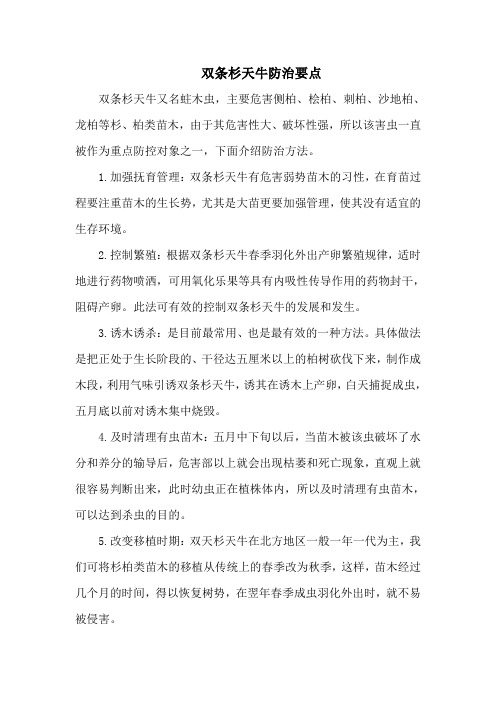 双条杉天牛防治要点

双条杉天牛又名蛀木虫，主要危害侧柏、桧柏、刺柏、沙地柏、龙柏等杉、柏类苗木，由于其危害性大、破坏性强，所以该害虫一直被作为重点防控对象之一，下面介绍防治方法。

1.加强抚育管理：双条杉天牛有危害弱势苗木的习性，在育苗过程要注重苗木的生长势，尤其是大苗更要加强管理，使其没有适宜的生存环境。

2.控制繁殖：根据双条杉天牛春季羽化外出产卵繁殖规律，适时地进行药物喷洒，可用氧化乐果等具有内吸性传导作用的药物封干，阻碍产卵。此法可有效的控制双条杉天牛的发展和发生。

3.诱木诱杀：是目前最常用、也是最有效的一种方法。具体做法是把正处于生长阶段的、干径达五厘米以上的柏树砍伐下来，制作成木段，利用气味引诱双条杉天牛，诱其在诱木上产卵，白天捕捉成虫，五月底以前对诱木集中烧毁。

4.及时清理有虫苗木：五月中下旬以后，当苗木被该虫破坏了水分和养分的输导后，危害部以上就会出现枯萎和死亡现象，直观上就很容易判断出来，此时幼虫正在植株体内，所以及时清理有虫苗木，可以达到杀虫的目的。

5.改变移植时期：双天杉天牛在北方地区一般一年一代为主，我们可将杉柏类苗木的移植从传统上的春季改为秋季，这样，苗木经过几个月的时间，得以恢复树势，在翌年春季成虫羽化外出时，就不易被侵害。